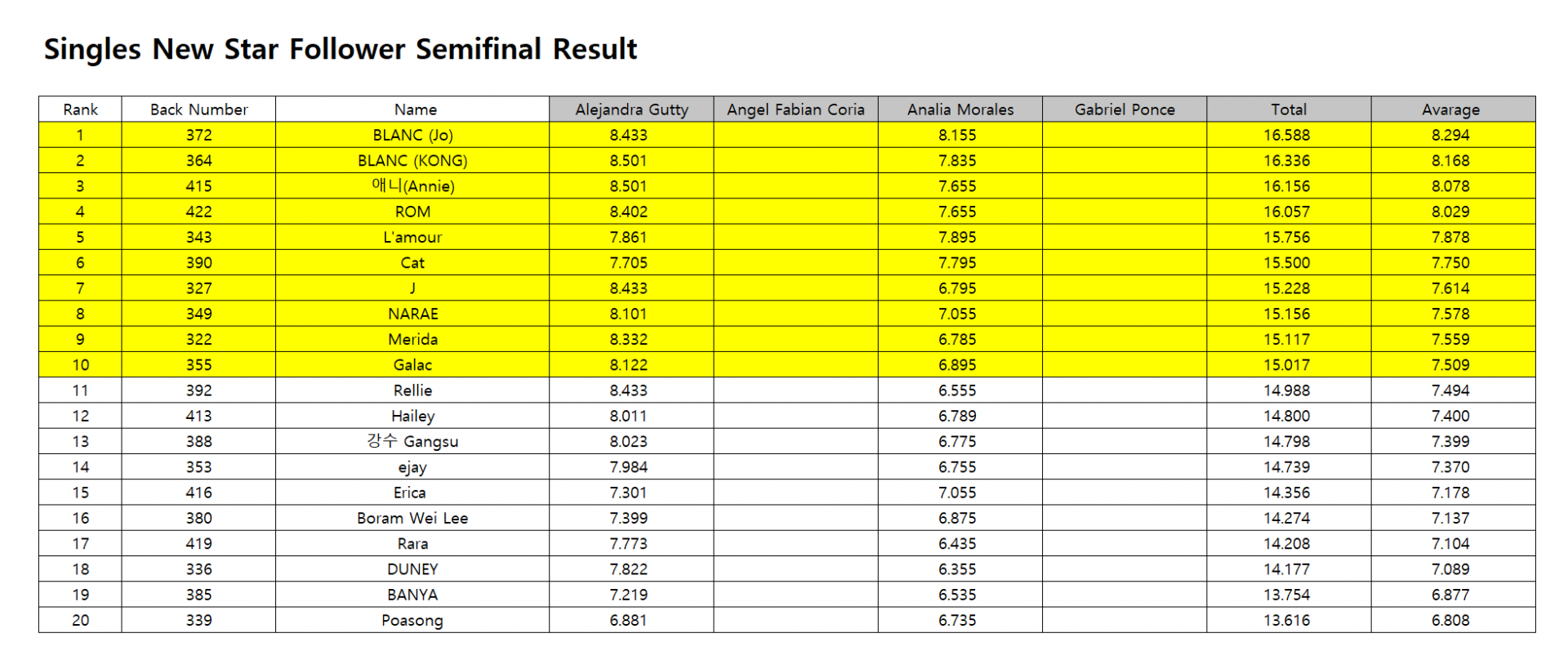 Singles New Star Follower Semifinal Result

| Rank | Back Number | Name | Alejandra Gutty | Angel Fabian Coria | Analia Morales | Gabriel Ponce | Total | Avarage |
|---|---|---|---|---|---|---|---|---|
| 1 | 372 | BLANC (Jo) | 8.433 |  | 8.155 |  | 16.588 | 8.294 |
| 2 | 364 | BLANC (KONG) | 8.501 |  | 7.835 |  | 16.336 | 8.168 |
| 3 | 415 | 애니(Annie) | 8.501 |  | 7.655 |  | 16.156 | 8.078 |
| 4 | 422 | ROM | 8.402 |  | 7.655 |  | 16.057 | 8.029 |
| 5 | 343 | L'amour | 7.861 |  | 7.895 |  | 15.756 | 7.878 |
| 6 | 390 | Cat | 7.705 |  | 7.795 |  | 15.500 | 7.750 |
| 7 | 327 | J | 8.433 |  | 6.795 |  | 15.228 | 7.614 |
| 8 | 349 | NARAE | 8.101 |  | 7.055 |  | 15.156 | 7.578 |
| 9 | 322 | Merida | 8.332 |  | 6.785 |  | 15.117 | 7.559 |
| 10 | 355 | Galac | 8.122 |  | 6.895 |  | 15.017 | 7.509 |
| 11 | 392 | Rellie | 8.433 |  | 6.555 |  | 14.988 | 7.494 |
| 12 | 413 | Hailey | 8.011 |  | 6.789 |  | 14.800 | 7.400 |
| 13 | 388 | 강수 Gangsu | 8.023 |  | 6.775 |  | 14.798 | 7.399 |
| 14 | 353 | ejay | 7.984 |  | 6.755 |  | 14.739 | 7.370 |
| 15 | 416 | Erica | 7.301 |  | 7.055 |  | 14.356 | 7.178 |
| 16 | 380 | Boram Wei Lee | 7.399 |  | 6.875 |  | 14.274 | 7.137 |
| 17 | 419 | Rara | 7.773 |  | 6.435 |  | 14.208 | 7.104 |
| 18 | 336 | DUNEY | 7.822 |  | 6.355 |  | 14.177 | 7.089 |
| 19 | 385 | BANYA | 7.219 |  | 6.535 |  | 13.754 | 6.877 |
| 20 | 339 | Poasong | 6.881 |  | 6.735 |  | 13.616 | 6.808 |